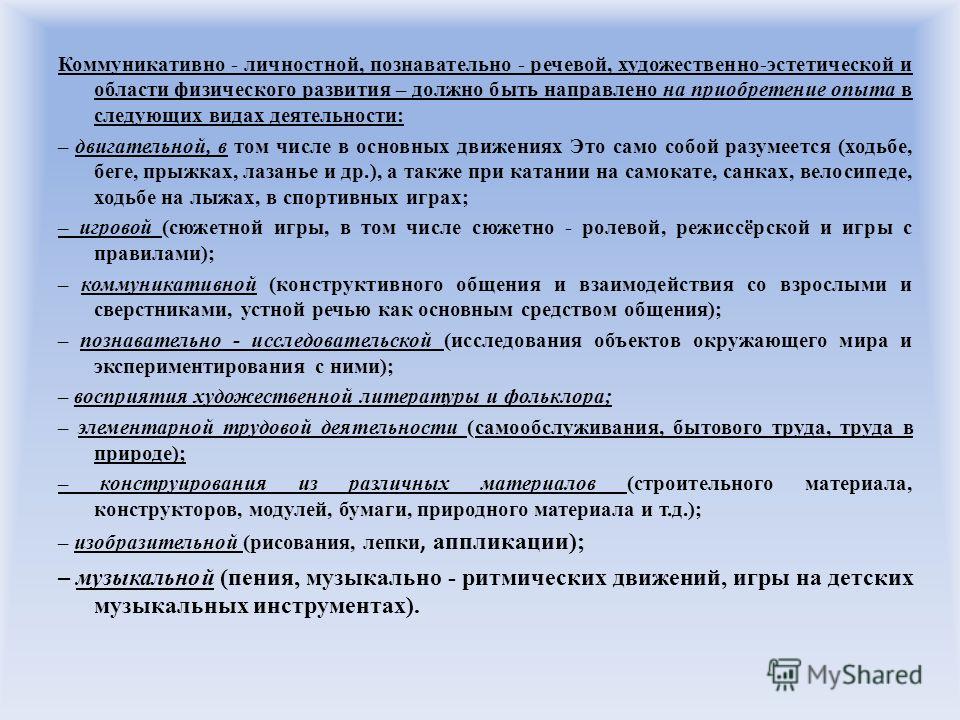 Коммуникативно - личностной, познавательно - речевой, художественно-эстетической и области физического развития – должно быть направлено на приобретение опыта в следующих видах деятельности:

– двигательной, в том числе в основных движениях Это само собой разумеется (ходьбе, беге, прыжках, лазанье и др.), а также при катании на самокате, санках, велосипеде, ходьбе на лыжах, в спортивных играх;

– игровой (сюжетной игры, в том числе сюжетно - ролевой, режиссёрской и игры с правилами);

– коммуникативной (конструктивного общения и взаимодействия со взрослыми и сверстниками, устной речью как основным средством общения);

– познавательно - исследовательской (исследования объектов окружающего мира и экспериментирования с ними);

– восприятия художественной литературы и фольклора;

– элементарной трудовой деятельности (самообслуживания, бытового труда, труда в природе);

– конструирования из различных материалов (строительного материала, конструкторов, модулей, бумаги, природного материала и т.д.);

– изобразительной (рисования, лепки, аппликации);

– музыкальной (пения, музыкально - ритмических движений, игры на детских музыкальных инструментах).

MyShared